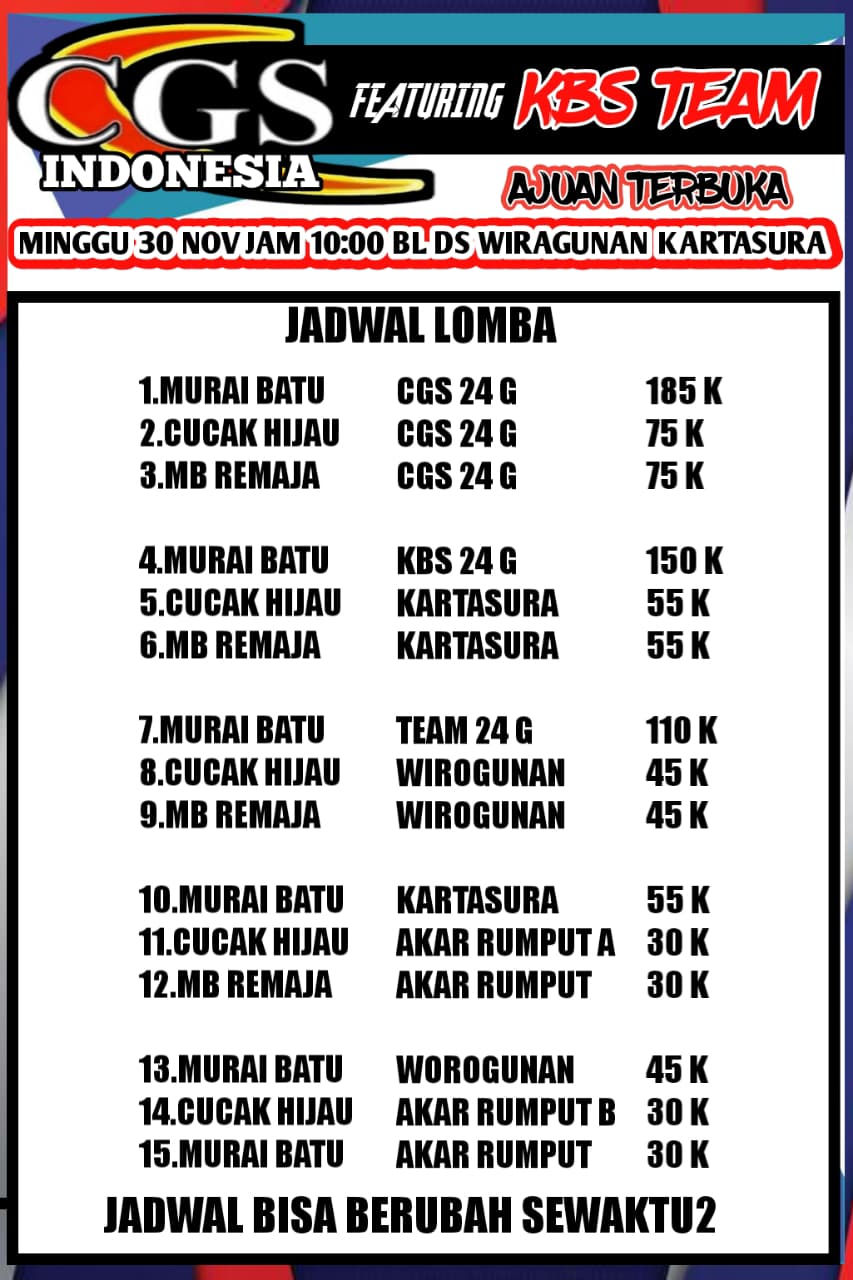 CGS INDONESIA

FEATURING KBS TEAM

AJUAN TERBUKA

MINGGU 30 NOV JAM 10:00 BL DS WIRAGUNAN KARTASURA

JADWAL LOMBA

| | | |
|---|---|---|
| 1.MURAI BATU | CGS 24 G | 185 K |
| 2.CUCAK HIJAU | CGS 24 G | 75 K |
| 3.MB REMAJA | CGS 24 G | 75 K |
| 4.MURAI BATU | KBS 24 G | 150 K |
| 5.CUCAK HIJAU | KARTASURA | 55 K |
| 6.MB REMAJA | KARTASURA | 55 K |
| 7.MURAI BATU | TEAM 24 G | 110 K |
| 8.CUCAK HIJAU | WIROGUNAN | 45 K |
| 9.MB REMAJA | WIROGUNAN | 45 K |
| 10.MURAI BATU | KARTASURA | 55 K |
| 11.CUCAK HIJAU | AKAR RUMPUT A | 30 K |
| 12.MB REMAJA | AKAR RUMPUT | 30 K |
| 13.MURAI BATU | WOROGUNAN | 45 K |
| 14.CUCAK HIJAU | AKAR RUMPUT B | 30 K |
| 15.MURAI BATU | AKAR RUMPUT | 30 K |

JADWAL BISA BERUBAH SEWAKTU2